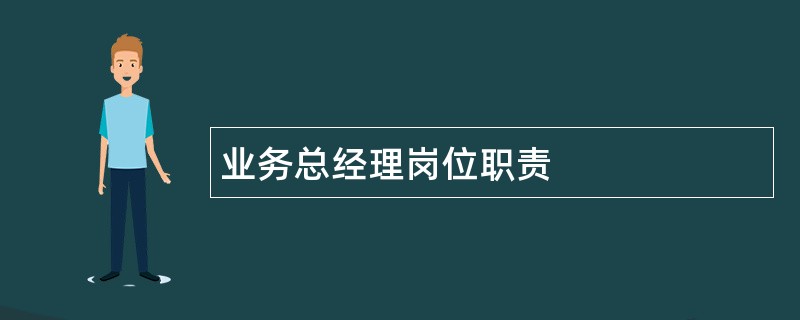 业务总经理岗位职责